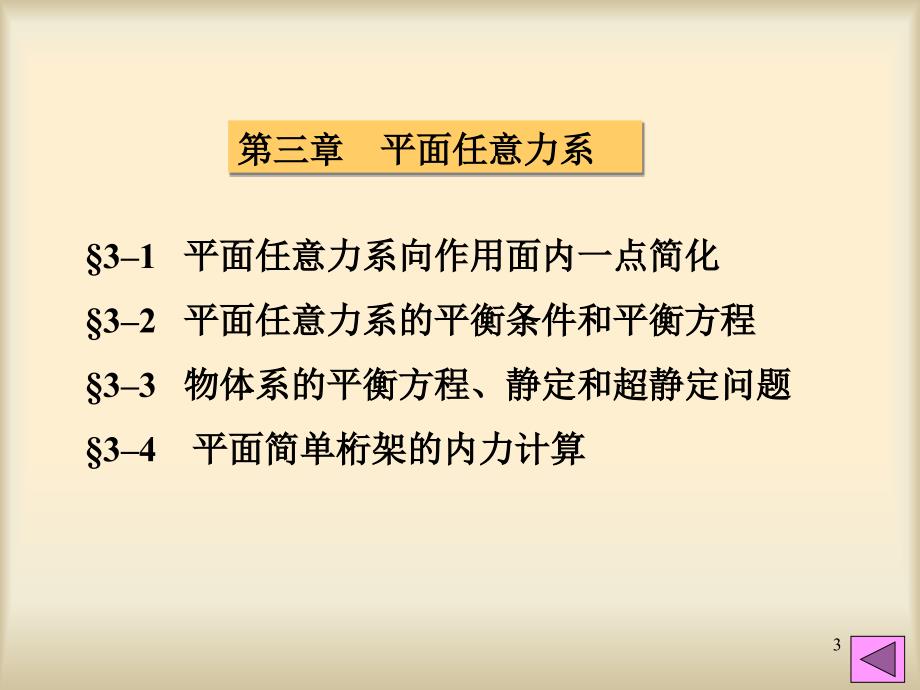 第三章　平面任意力系

§3–1　平面任意力系向作用面内一点简化

§3–2　平面任意力系的平衡条件和平衡方程

§3–3　物体系的平衡方程、静定和超静定问题

§3–4　平面简单桁架的内力计算

3